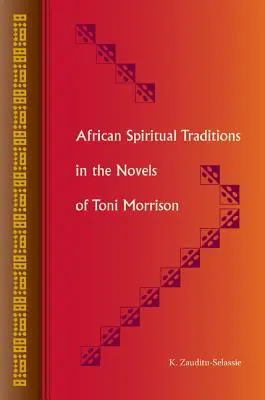 African Spiritual Traditions in the Novels of Toni Morrison

K. Zauditu-Selassie